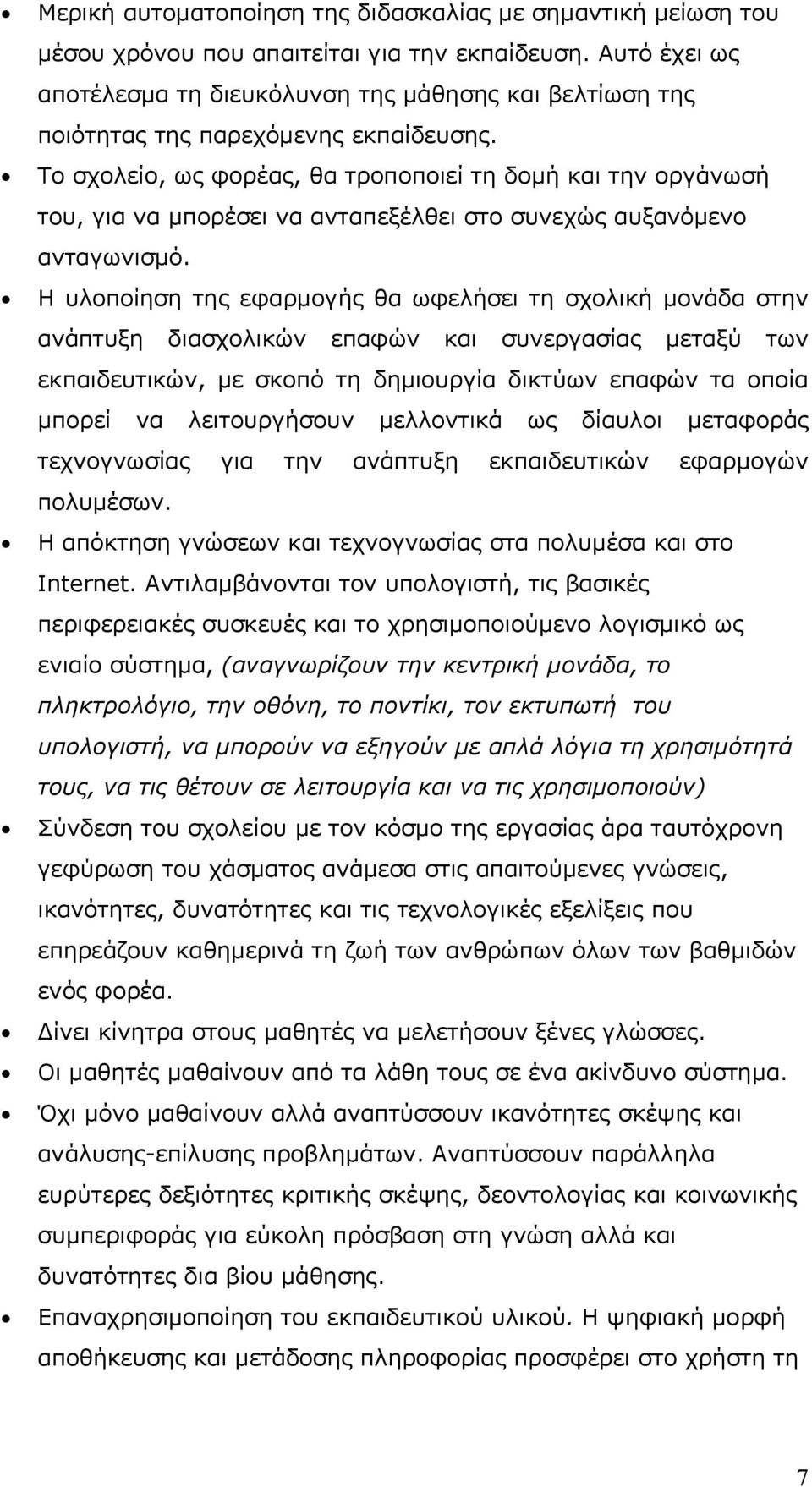 • Μερική αυτοματοποίηση της διδασκαλίας με σημαντική μείωση του μέσου χρόνου που απαιτείται για την εκπαίδευση. Αυτό έχει ως αποτέλεσμα τη διευκόλυνση της μάθησης και βελτίωση της ποιότητας της παρεχόμενης εκπαίδευσης.
• Το σχολείο, ως φορέας, θα τροποποιεί τη δομή και την οργάνωσή του, για να μπορέσει να ανταπεξέλθει στο συνεχώς αυξανόμενο ανταγωνισμό.
• Η υλοποίηση της εφαρμογής θα ωφελήσει τη σχολική μονάδα στην ανάπτυξη διασχολικών επαφών και συνεργασίας μεταξύ των εκπαιδευτικών, με σκοπό τη δημιουργία δικτύων επαφών τα οποία μπορεί να λειτουργήσουν μελλοντικά ως δίαυλοι μεταφοράς τεχνογνωσίας για την ανάπτυξη εκπαιδευτικών εφαρμογών πολυμέσων.
• Η απόκτηση γνώσεων και τεχνογνωσίας στα πολυμέσα και στο Internet. Αντιλαμβάνονται τον υπολογιστή, τις βασικές περιφερειακές συσκευές και το χρησιμοποιούμενο λογισμικό ως ενιαίο σύστημα, (αναγνωρίζουν την κεντρική μονάδα, το πληκτρολόγιο, την οθόνη, το ποντίκι, τον εκτυπωτή του υπολογιστή, να μπορούν να εξηγούν με απλά λόγια τη χρησιμότητά τους, να τις θέτουν σε λειτουργία και να τις χρησιμοποιούν)
• Σύνδεση του σχολείου με τον κόσμο της εργασίας άρα ταυτόχρονη γεφύρωση του χάσματος ανάμεσα στις απαιτούμενες γνώσεις, ικανότητες, δυνατότητες και τις τεχνολογικές εξελίξεις που επηρεάζουν καθημερινά τη ζωή των ανθρώπων όλων των βαθμιδών ενός φορέα.
• Δίνει κίνητρα στους μαθητές να μελετήσουν ξένες γλώσσες.
• Οι μαθητές μαθαίνουν από τα λάθη τους σε ένα ακίνδυνο σύστημα.
• Όχι μόνο μαθαίνουν αλλά αναπτύσσουν ικανότητες σκέψης και ανάλυσης-επίλυσης προβλημάτων. Αναπτύσσουν παράλληλα ευρύτερες δεξιότητες κριτικής σκέψης, δεοντολογίας και κοινωνικής συμπεριφοράς για εύκολη πρόσβαση στη γνώση αλλά και δυνατότητες δια βίου μάθησης.
• Επαναχρησιμοποίηση του εκπαιδευτικού υλικού. Η ψηφιακή μορφή αποθήκευσης και μετάδοσης πληροφορίας προσφέρει στο χρήστη τη

7